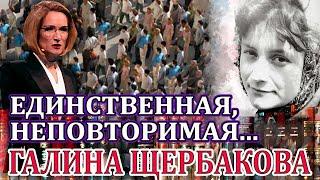 ЕДИНСТВЕННАЯ, НЕПОВТОРИМАЯ...
ГАЛИНА ЩЕРБАКОВА